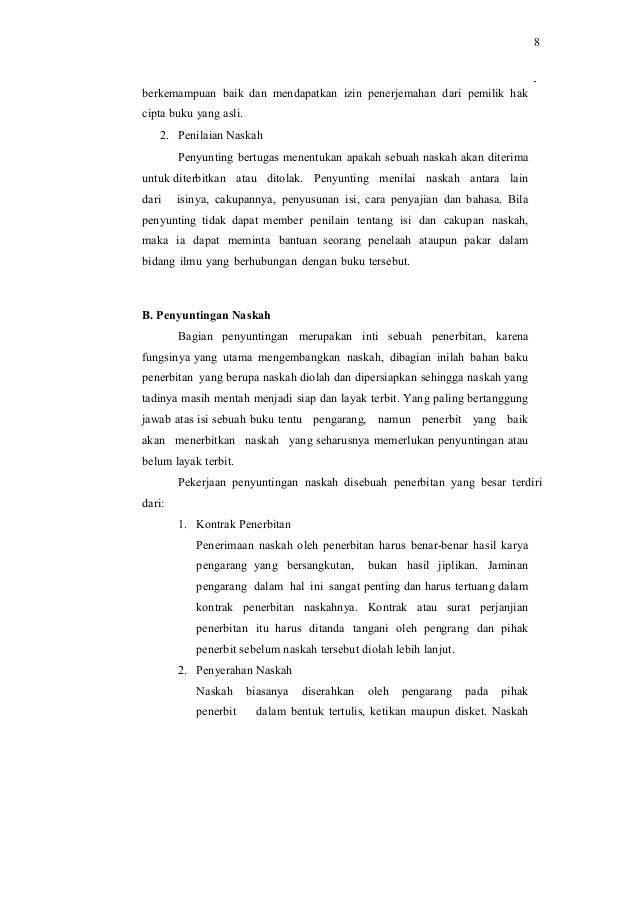 8

.

berkemampuan baik dan mendapatkan izin penerjemahan dari pemilik hak cipta buku yang asli.

2. Penilaian Naskah

Penyunting bertugas menentukan apakah sebuah naskah akan diterima untuk diterbitkan atau ditolak. Penyunting menilai naskah antara lain dari isinya, cakupannya, penyusunan isi, cara penyajian dan bahasa. Bila penyunting tidak dapat member penilain tentang isi dan cakupan naskah, maka ia dapat meminta bantuan seorang penelaah ataupun pakar dalam bidang ilmu yang berhubungan dengan buku tersebut.

B. Penyuntingan Naskah

Bagian penyuntingan merupakan inti sebuah penerbitan, karena fungsinya yang utama mengembangkan naskah, dibagian inilah bahan baku penerbitan yang berupa naskah diolah dan dipersiapkan sehingga naskah yang tadinya masih mentah menjadi siap dan layak terbit. Yang paling bertanggung jawab atas isi sebuah buku tentu pengarang, namun penerbit yang baik akan menerbitkan naskah yang seharusnya memerlukan penyuntingan atau belum layak terbit.

Pekerjaan penyuntingan naskah disebuah penerbitan yang besar terdiri dari:

1. Kontrak Penerbitan

Penerimaan naskah oleh penerbitan harus benar-benar hasil karya pengarang yang bersangkutan, bukan hasil jiplikan. Jaminan pengarang dalam hal ini sangat penting dan harus tertuang dalam kontrak penerbitan naskahnya. Kontrak atau surat perjanjian penerbitan itu harus ditanda tangani oleh pengrang dan pihak penerbit sebelum naskah tersebut diolah lebih lanjut.

2. Penyerahan Naskah

Naskah biasanya diserahkan oleh pengarang pada pihak penerbit dalam bentuk tertulis, ketikan maupun disket. Naskah